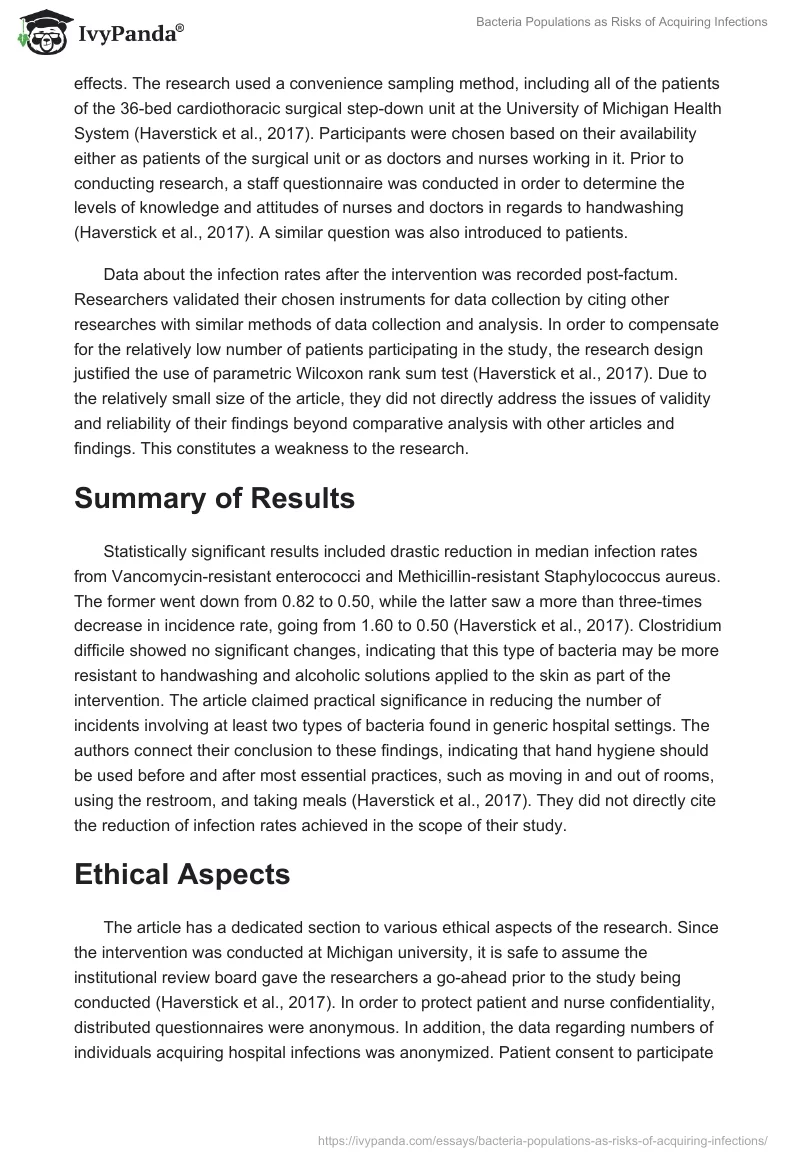 IvyPanda®

Bacteria Populations as Risks of Acquiring Infections

effects. The research used a convenience sampling method, including all of the patients of the 36-bed cardiothoracic surgical step-down unit at the University of Michigan Health System (Haverstick et al., 2017). Participants were chosen based on their availability either as patients of the surgical unit or as doctors and nurses working in it. Prior to conducting research, a staff questionnaire was conducted in order to determine the levels of knowledge and attitudes of nurses and doctors in regards to handwashing (Haverstick et al., 2017). A similar question was also introduced to patients.

Data about the infection rates after the intervention was recorded post-factum. Researchers validated their chosen instruments for data collection by citing other researches with similar methods of data collection and analysis. In order to compensate for the relatively low number of patients participating in the study, the research design justified the use of parametric Wilcoxon rank sum test (Haverstick et al., 2017). Due to the relatively small size of the article, they did not directly address the issues of validity and reliability of their findings beyond comparative analysis with other articles and findings. This constitutes a weakness to the research.

Summary of Results

Statistically significant results included drastic reduction in median infection rates from Vancomycin-resistant enterococci and Methicillin-resistant Staphylococcus aureus. The former went down from 0.82 to 0.50, while the latter saw a more than three-times decrease in incidence rate, going from 1.60 to 0.50 (Haverstick et al., 2017). Clostridium difficile showed no significant changes, indicating that this type of bacteria may be more resistant to handwashing and alcoholic solutions applied to the skin as part of the intervention. The article claimed practical significance in reducing the number of incidents involving at least two types of bacteria found in generic hospital settings. The authors connect their conclusion to these findings, indicating that hand hygiene should be used before and after most essential practices, such as moving in and out of rooms, using the restroom, and taking meals (Haverstick et al., 2017). They did not directly cite the reduction of infection rates achieved in the scope of their study.

Ethical Aspects

The article has a dedicated section to various ethical aspects of the research. Since the intervention was conducted at Michigan university, it is safe to assume the institutional review board gave the researchers a go-ahead prior to the study being conducted (Haverstick et al., 2017). In order to protect patient and nurse confidentiality, distributed questionnaires were anonymous. In addition, the data regarding numbers of individuals acquiring hospital infections was anonymized. Patient consent to participate

https://ivypanda.com/essays/bacteria-populations-as-risks-of-acquiring-infections/